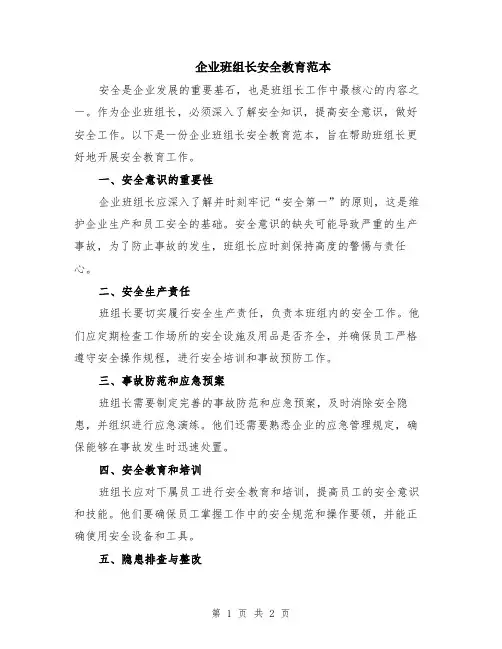 企业班组长安全教育范本

安全是企业发展的重要基石，也是班组长工作中最核心的内容之一。作为企业班组长，必须深入了解安全知识，提高安全意识，做好安全工作。以下是一份企业班组长安全教育范本，旨在帮助班组长更好地开展安全教育工作。

一、安全意识的重要性

企业班组长应深入了解并时刻牢记“安全第一”的原则，这是维护企业生产和员工安全的基础。安全意识的缺失可能导致严重的生产事故，为了防止事故的发生，班组长应时刻保持高度的警惕与责任心。

二、安全生产责任

班组长要切实履行安全生产责任，负责本班组内的安全工作。他们应定期检查工作场所的安全设施及用品是否齐全，并确保员工严格遵守安全操作规程，进行安全培训和事故预防工作。

三、事故防范和应急预案

班组长需要制定完善的事故防范和应急预案，及时消除安全隐患，并组织进行应急演练。他们还需要熟悉企业的应急管理规定，确保能够在事故发生时迅速处置。

四、安全教育和培训

班组长应对下属员工进行安全教育和培训，提高员工的安全意识和技能。他们要确保员工掌握工作中的安全规范和操作要领，并能正确使用安全设备和工具。

五、隐患排查与整改

第 1 页 共 2 页